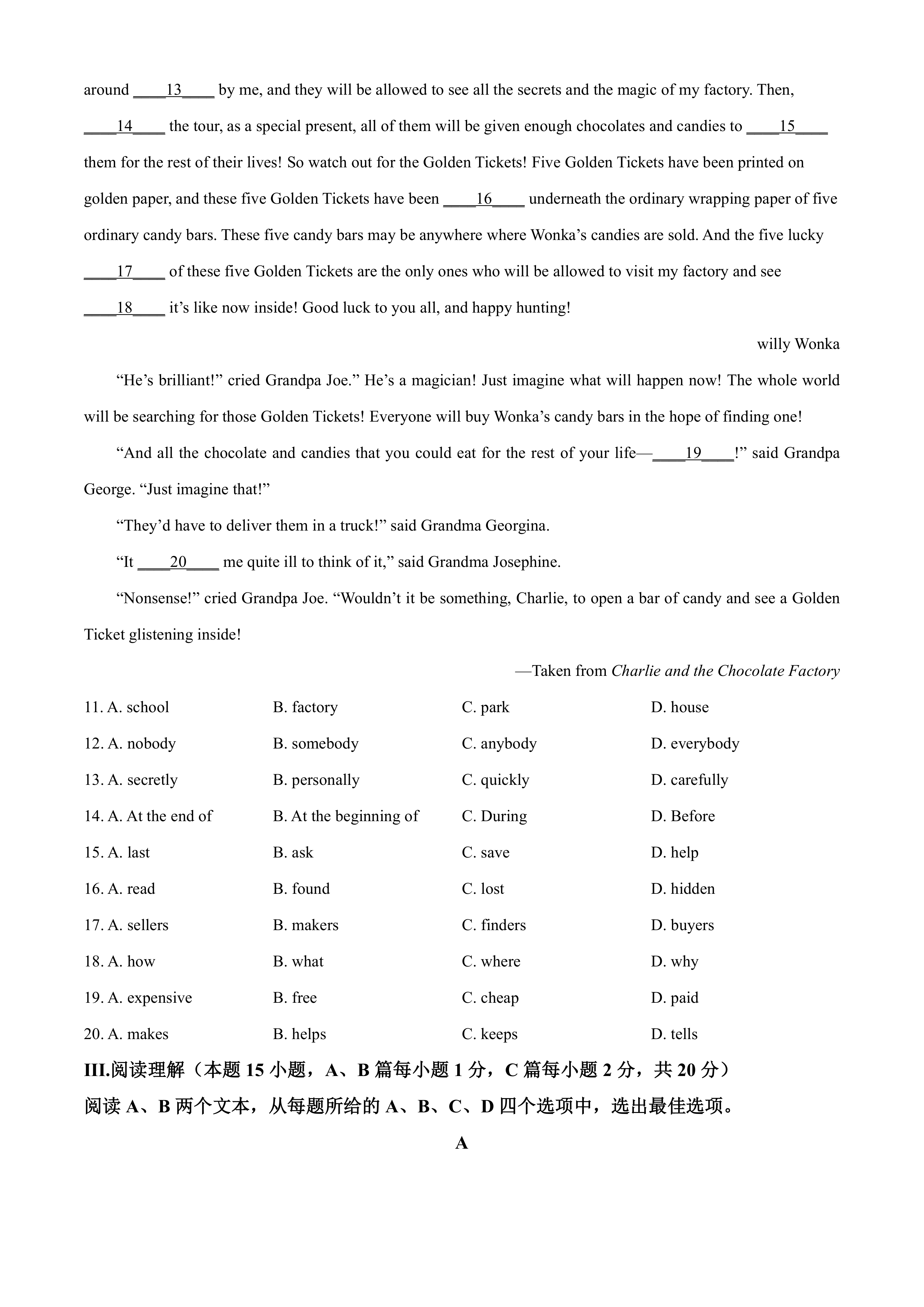 around ____13____ by me, and they will be allowed to see all the secrets and the magic of my factory. Then, ____14____ the tour, as a special present, all of them will be given enough chocolates and candies to ____15____ them for the rest of their lives! So watch out for the Golden Tickets! Five Golden Tickets have been printed on golden paper, and these five Golden Tickets have been ____16____ underneath the ordinary wrapping paper of five ordinary candy bars. These five candy bars may be anywhere where Wonka’s candies are sold. And the five lucky ____17____ of these five Golden Tickets are the only ones who will be allowed to visit my factory and see ____18____ it’s like now inside! Good luck to you all, and happy hunting!

willy Wonka

“He’s brilliant!” cried Grandpa Joe.” He’s a magician! Just imagine what will happen now! The whole world will be searching for those Golden Tickets! Everyone will buy Wonka’s candy bars in the hope of finding one!

“And all the chocolate and candies that you could eat for the rest of your life—____19____!” said Grandpa George. “Just imagine that!”

“They’d have to deliver them in a truck!” said Grandma Georgina.

“It ____20____ me quite ill to think of it,” said Grandma Josephine.

“Nonsense!” cried Grandpa Joe. “Wouldn’t it be something, Charlie, to open a bar of candy and see a Golden Ticket glistening inside!

—Taken from Charlie and the Chocolate Factory

11. A. school B. factory C. park D. house
12. A. nobody B. somebody C. anybody D. everybody
13. A. secretly B. personally C. quickly D. carefully
14. A. At the end of B. At the beginning of C. During D. Before
15. A. last B. ask C. save D. help
16. A. read B. found C. lost D. hidden
17. A. sellers B. makers C. finders D. buyers
18. A. how B. what C. where D. why
19. A. expensive B. free C. cheap D. paid
20. A. makes B. helps C. keeps D. tells

III.阅读理解（本题 15 小题，A、B 篇每小题 1 分，C 篇每小题 2 分，共 20 分）
阅读 A、B 两个文本，从每题所给的 A、B、C、D 四个选项中，选出最佳选项。

A